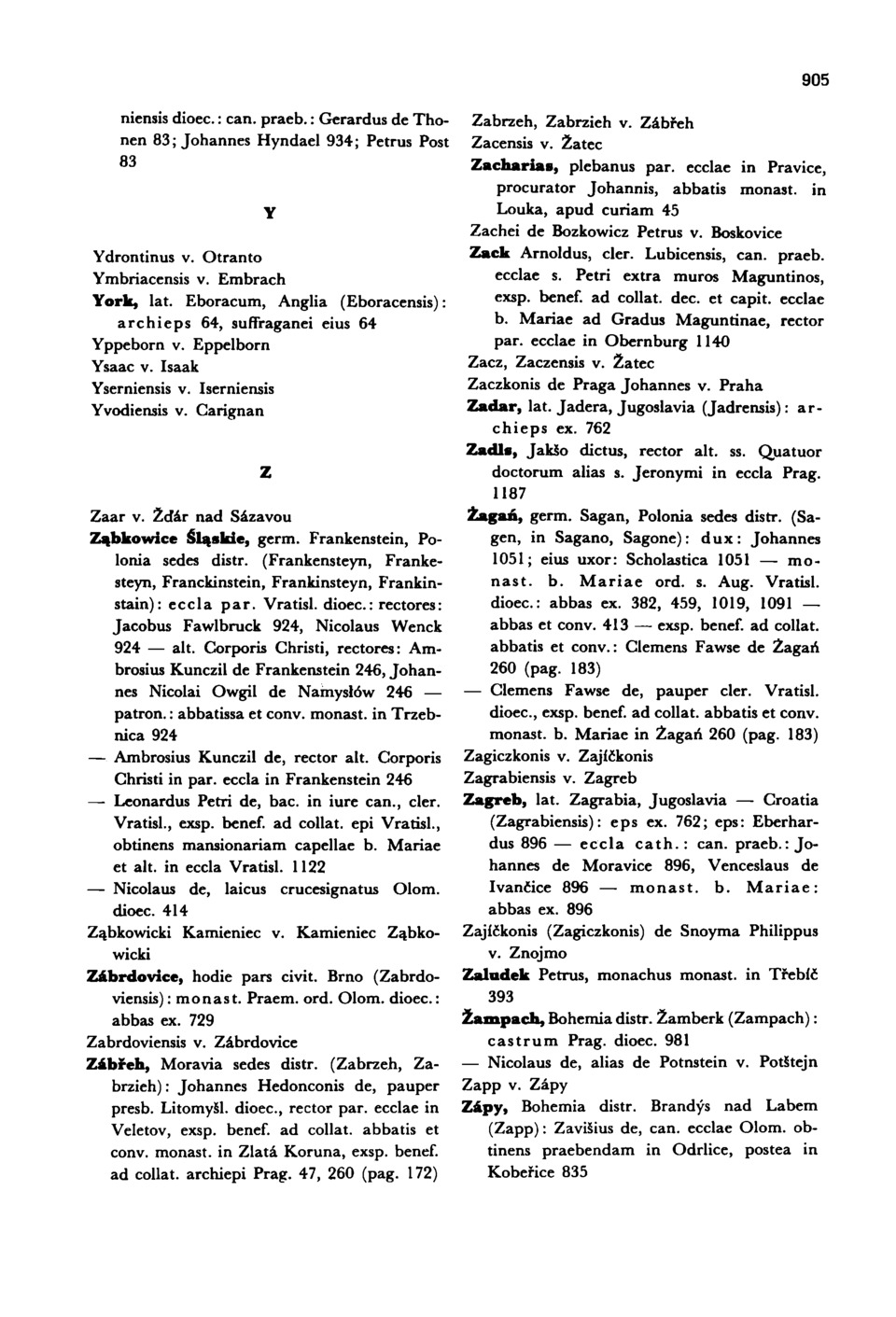 905

niensis dioec.: can. praeb.: Gerardus de Thonen 83; Johannes Hyndael 934; Petrus Post 83

Y

Ydrontinus v. Otranto
Ymbriacensis v. Embrach
York, lat. Eboracum, Anglia (Eboracensis): archieps 64, suffraganei eius 64
Yppeborn v. Eppelborn
Ysaac v. Isaak
Yserniensis v. Iserniensis
Yvodiensis v. Carignan

Z

Zaar v. Žďár nad Sázavou
Ząbkowice Śląskie, germ. Frankenstein, Polonia sedes distr. (Frankensteyn, Frankesteyn, Franckinstein, Frankinsteyn, Frankinstain): eccla par. Vratisl. dioec.: rectores: Jacobus Fawlbruck 924, Nicolaus Wenck 924 — alt. Corporis Christi, rectores: Ambrosius Kunczil de Frankenstein 246, Johannes Nicolai Owgil de Namysłów 246 — patron.: abbatissa et conv. monast. in Trzebnica 924
— Ambrosius Kunczil de, rector alt. Corporis Christi in par. eccla in Frankenstein 246
— Leonardus Petri de, bac. in iure can., cler. Vratisl., exsp. benef. ad collat. epi Vratisl., obtinens mansionariam capellae b. Mariae et alt. in eccla Vratisl. 1122
— Nicolaus de, laicus crucesignatus Olom. dioec. 414
Ząbkowicki Kamieniec v. Kamieniec Ząbkowicki
Zábrdovice, hodie pars civit. Brno (Zabrdoviensis): monast. Praem. ord. Olom. dioec.: abbas ex. 729
Zabrdoviensis v. Zábrdovice
Zábřeh, Moravia sedes distr. (Zabrzeh, Zabrzieh): Johannes Hedonconis de, pauper presb. Litomyšl. dioec., rector par. ecclae in Veletov, exsp. benef. ad collat. abbatis et conv. monast. in Zlatá Koruna, exsp. benef. ad collat. archiepi Prag. 47, 260 (pag. 172)

Zabrzeh, Zabrzieh v. Zábřeh
Zacensis v. Žatec
Zacharias, plebanus par. ecclae in Pravice, procurator Johannis, abbatis monast. in Louka, apud curiam 45
Zachei de Bozkowicz Petrus v. Boskovice
Zack Arnoldus, cler. Lubicensis, can. praeb. ecclae s. Petri extra muros Maguntinos, exsp. benef. ad collat. dec. et capit. ecclae b. Mariae ad Gradus Maguntinae, rector par. ecclae in Obernburg 1140
Zacz, Zaczensis v. Žatec
Zaczkonis de Praga Johannes v. Praha
Zadar, lat. Jadera, Jugoslavia (Jadrensis): archieps ex. 762
Zadls, Jakšo dictus, rector alt. ss. Quatuor doctorum alias s. Jeronymi in eccla Prag. 1187
Żagań, germ. Sagan, Polonia sedes distr. (Sagen, in Sagano, Sagone): dux: Johannes 1051; eius uxor: Scholastica 1051 — monast. b. Mariae ord. s. Aug. Vratisl. dioec.: abbas ex. 382, 459, 1019, 1091 — abbas et conv. 413 — exsp. benef. ad collat. abbatis et conv.: Clemens Fawse de Żagań 260 (pag. 183)
— Clemens Fawse de, pauper cler. Vratisl. dioec., exsp. benef. ad collat. abbatis et conv. monast. b. Mariae in Żagań 260 (pag. 183)
Zagiczkonis v. Zajíčkonis
Zagrabiensis v. Zagreb
Zagreb, lat. Zagrabia, Jugoslavia — Croatia (Zagrabiensis): eps ex. 762; eps: Eberhardus 896 — eccla cath.: can. praeb.: Johannes de Moravice 896, Venceslaus de Ivančice 896 — monast. b. Mariae: abbas ex. 896
Zajíčkonis (Zagiczkonis) de Snoyma Philippus v. Znojmo
Zaludek Petrus, monachus monast. in Třebíč 393
Žampach, Bohemia distr. Žamberk (Zampach): castrum Prag. dioec. 981
— Nicolaus de, alias de Potnstein v. Potštejn
Zapp v. Zápy
Zápy, Bohemia distr. Brandýs nad Labem (Zapp): Zavišius de, can. ecclae Olom. obtinens praebendam in Odrlice, postea in Kobeřice 835